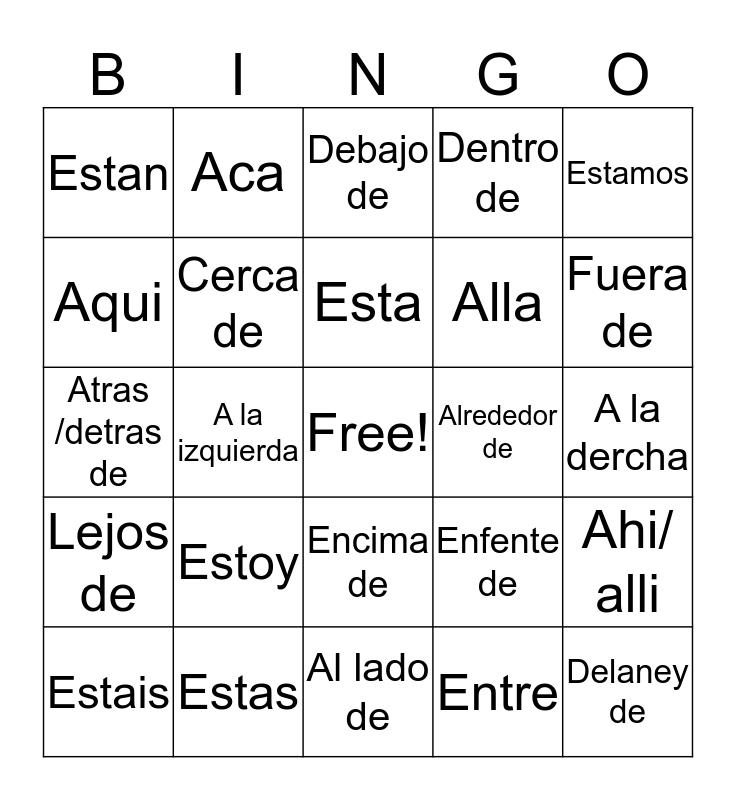 | B | I | N | G | O |
|---|---|---|---|---|
| Estan | Aca | Debajo de | Dentro de | Estamos |
| Aqui | Cerca de | Esta | Alla | Fuera de |
| Atras /detras de | A la izquierda | Free! | Alrededor de | A la dercha |
| Lejos de | Estoy | Encima de | Enfente de | Ahi/ alli |
| Estais | Estas | Al lado de | Entre | Delaney de |